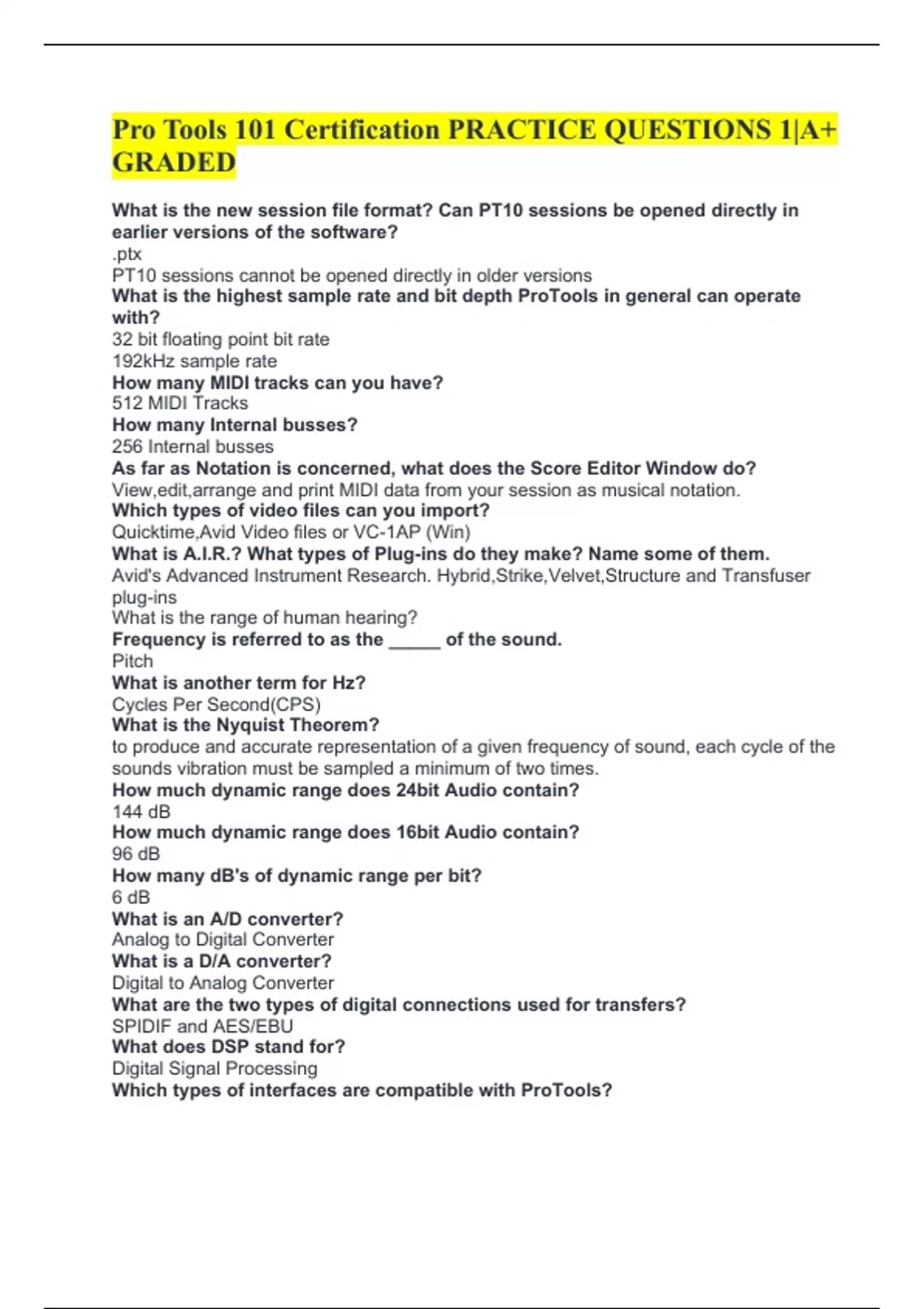 Pro Tools 101 Certification PRACTICE QUESTIONS 1|A+ GRADED

What is the new session file format? Can PT10 sessions be opened directly in earlier versions of the software?
.ptx
PT10 sessions cannot be opened directly in older versions
What is the highest sample rate and bit depth ProTools in general can operate with?
32 bit floating point bit rate
192kHz sample rate
How many MIDI tracks can you have?
512 MIDI Tracks
How many Internal busses?
256 Internal busses
As far as Notation is concerned, what does the Score Editor Window do?
View,edit,arrange and print MIDI data from your session as musical notation.
Which types of video files can you import?
Quicktime,Avid Video files or VC-1AP (Win)
What is A.I.R.? What types of Plug-ins do they make? Name some of them.
Avid's Advanced Instrument Research. Hybrid,Strike,Velvet,Structure and Transfuser plug-ins
What is the range of human hearing?
Frequency is referred to as the _____ of the sound.
Pitch
What is another term for Hz?
Cycles Per Second(CPS)
What is the Nyquist Theorem?
to produce and accurate representation of a given frequency of sound, each cycle of the sounds vibration must be sampled a minimum of two times.
How much dynamic range does 24bit Audio contain?
144 dB
How much dynamic range does 16bit Audio contain?
96 dB
How many dB's of dynamic range per bit?
6 dB
What is an A/D converter?
Analog to Digital Converter
What is a D/A converter?
Digital to Analog Converter
What are the two types of digital connections used for transfers?
SPIDIF and AES/EBU
What does DSP stand for?
Digital Signal Processing
Which types of interfaces are compatible with ProTools?